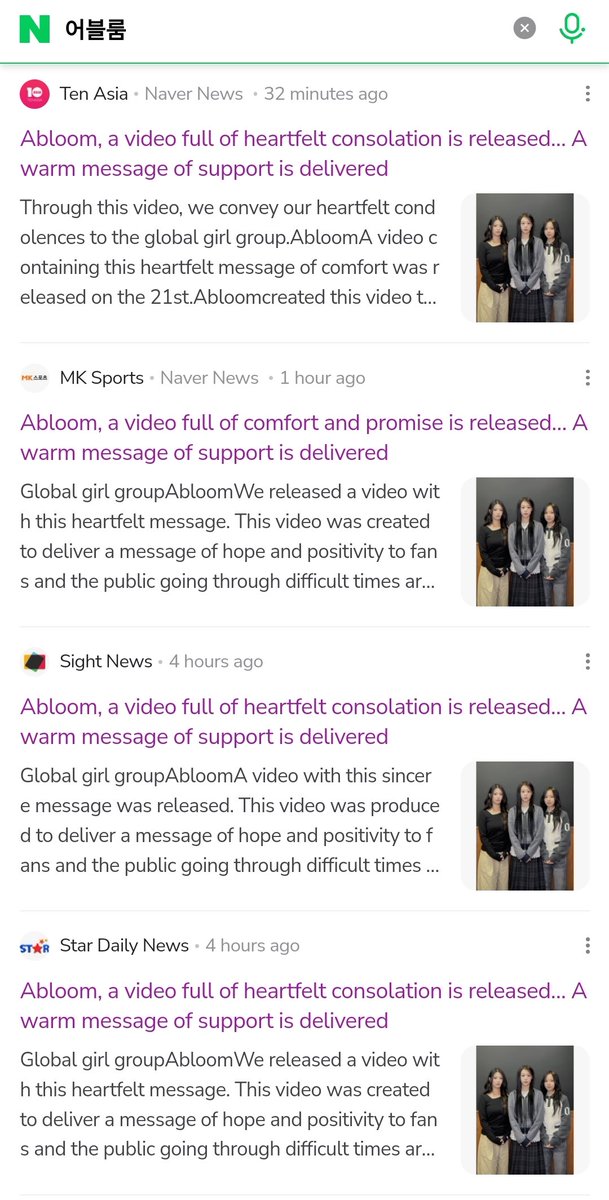 N 어블룸

Ten Asia • Naver News • 32 minutes ago

Abloom, a video full of heartfelt consolation is released... A warm message of support is delivered

Through this video, we convey our heartfelt condolences to the global girl group.AbloomA video containing this heartfelt message of comfort was released on the 21st.Abloomcreated this video t...

MK Sports • Naver News • 1 hour ago

Abloom, a video full of comfort and promise is released... A warm message of support is delivered

Global girl groupAbloomWe released a video with this heartfelt message. This video was created to deliver a message of hope and positivity to fans and the public going through difficult times ar...

Sight News • 4 hours ago

Abloom, a video full of heartfelt consolation is released... A warm message of support is delivered

Global girl groupAbloomA video with this sincere message was released. This video was produced to deliver a message of hope and positivity to fans and the public going through difficult times ...

Star Daily News • 4 hours ago

Abloom, a video full of heartfelt consolation is released... A warm message of support is delivered

Global girl groupAbloomWe released a video with this heartfelt message. This video was created to deliver a message of hope and positivity to fans and the public going through difficult times ar...